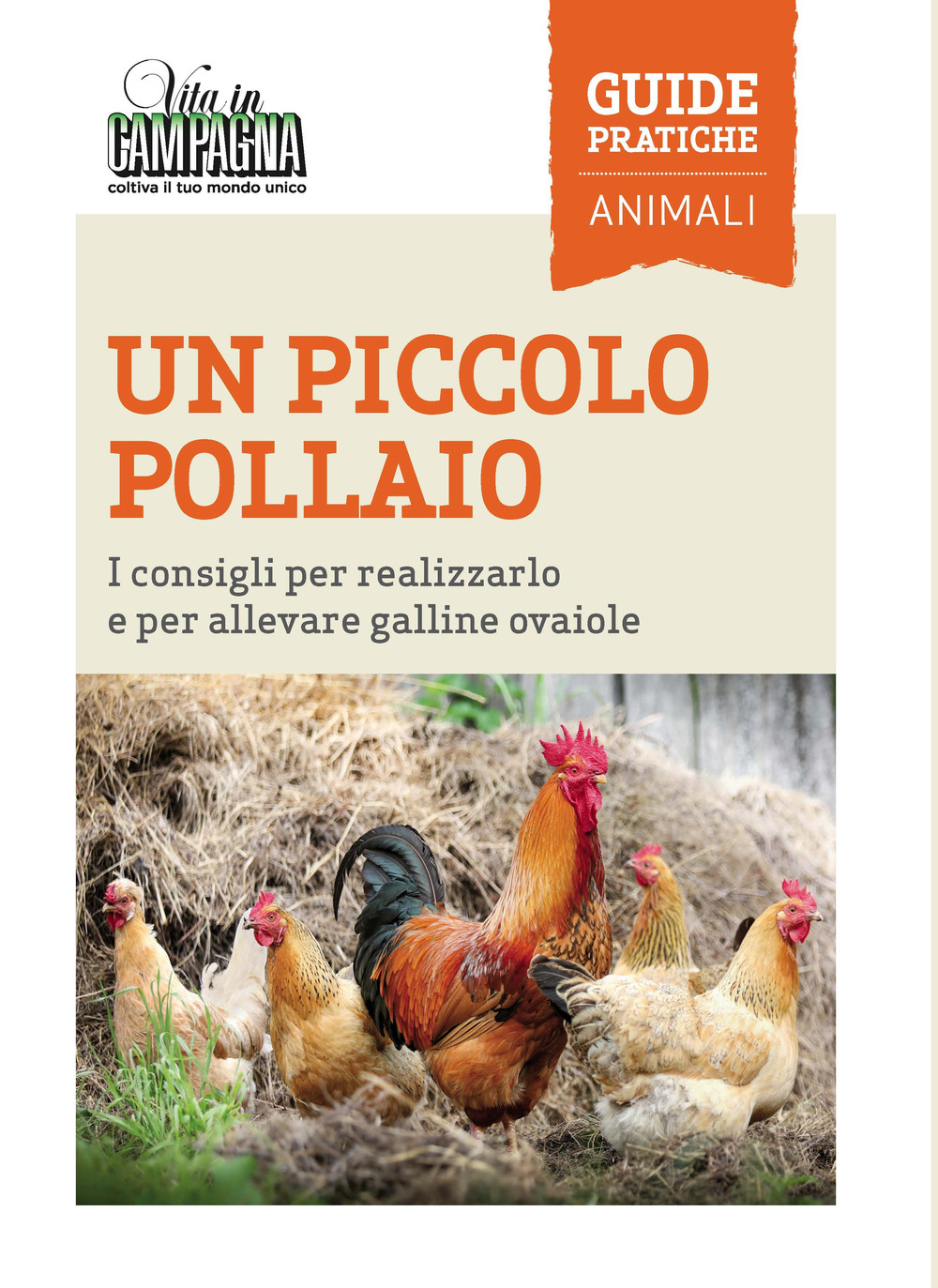 Vita in
CAMPAGNA
coltiva il tuo mondo unico

GUIDE
PRATICHE
ANIMALI

UN PICCOLO POLLAIO

I consigli per realizzarlo e per allevare galline ovaiole